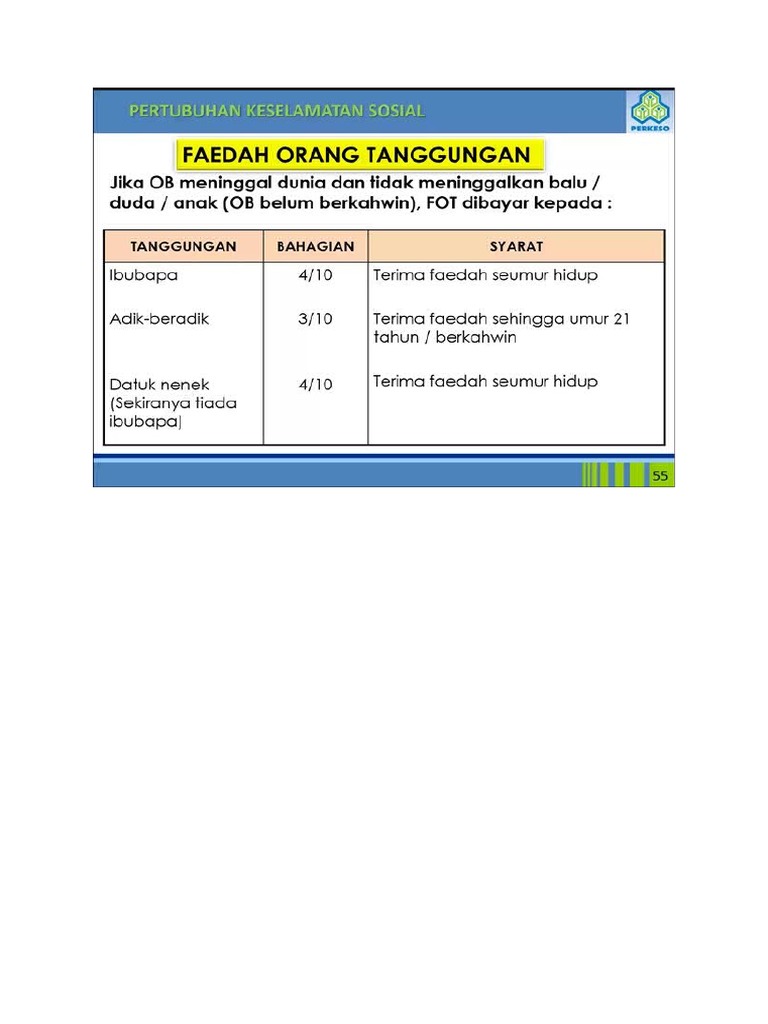 PERTUBUHAN KESELAMATAN SOSIAL

PERKESO

FAEDAH ORANG TANGGUNGAN

Jika OB meninggal dunia dan tidak meninggalkan balu / duda / anak (OB belum berkahwin), FOT dibayar kepada :

| TANGGUNGAN | BAHAGIAN | SYARAT |
|---|---|---|
| Ibubapa | 4/10 | Terima faedah seumur hidup |
| Adik-beradik | 3/10 | Terima faedah sehingga umur 21 tahun / berkahwin |
| Datuk nenek (Sekiranya tiada ibubapa) | 4/10 | Terima faedah seumur hidup |

55